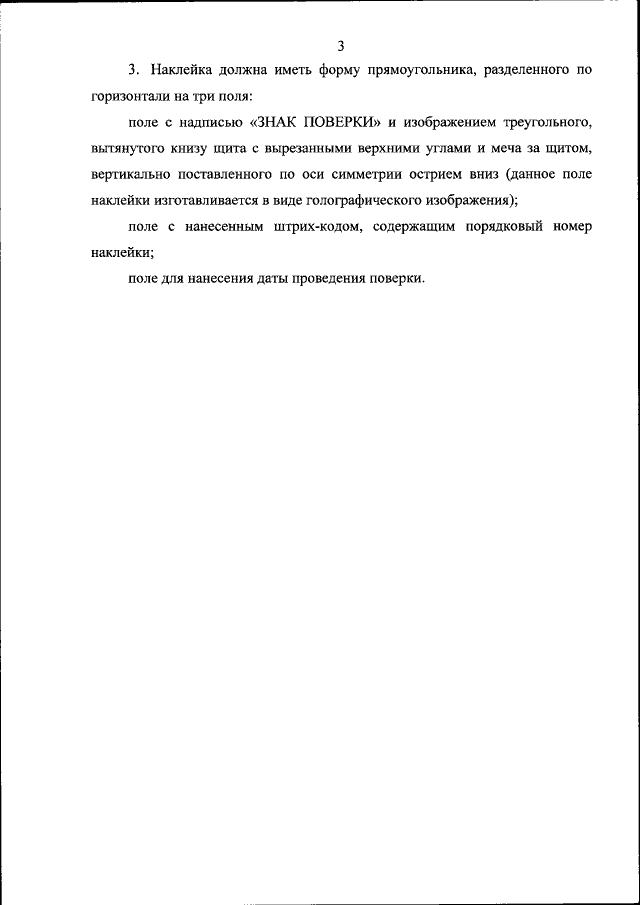 3

3. Наклейка должна иметь форму прямоугольника, разделенного по горизонтали на три поля:

поле с надписью «ЗНАК ПОВЕРКИ» и изображением треугольного, вытянутого книзу щита с вырезанными верхними углами и меча за щитом, вертикально поставленного по оси симметрии острием вниз (данное поле наклейки изготавливается в виде голографического изображения);

поле с нанесенным штрих-кодом, содержащим порядковый номер наклейки;

поле для нанесения даты проведения поверки.